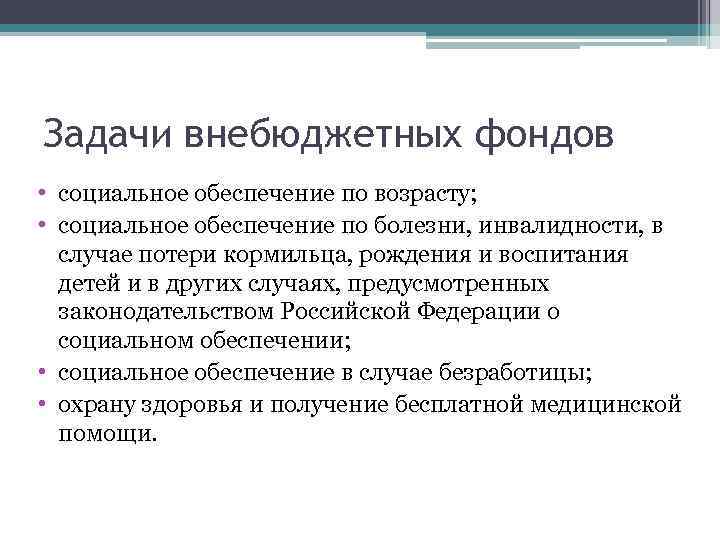 Задачи внебюджетных фондов

• социальное обеспечение по возрасту;
• социальное обеспечение по болезни, инвалидности, в случае потери кормильца, рождения и воспитания детей и в других случаях, предусмотренных законодательством Российской Федерации о социальном обеспечении;
• социальное обеспечение в случае безработицы;
• охрану здоровья и получение бесплатной медицинской помощи.